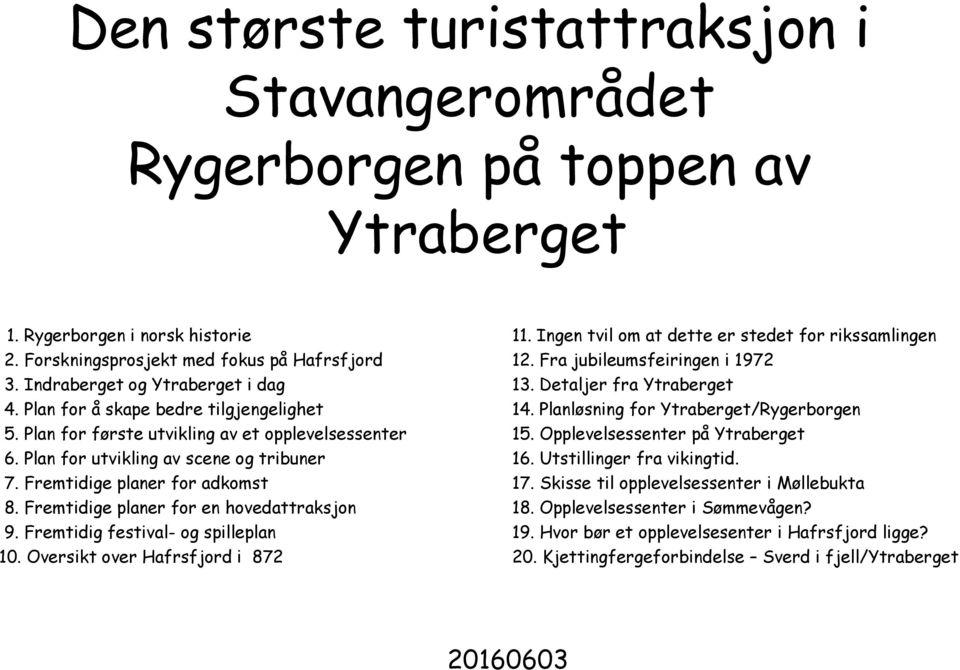 Den største turistattraksjon i Stavangerområdet Rygerborgen på toppen av Ytraberget

1. Rygerborgen i norsk historie
2. Forskningsprosjekt med fokus på Hafrsfjord
3. Indraberget og Ytraberget i dag
4. Plan for å skape bedre tilgjengelighet
5. Plan for første utvikling av et opplevelsessenter
6. Plan for utvikling av scene og tribuner
7. Fremtidige planer for adkomst
8. Fremtidige planer for en hovedattraksjon
9. Fremtidig festival- og spilleplan
10. Oversikt over Hafrsfjord i 872

11. Ingen tvil om at dette er stedet for rikssamlingen
12. Fra jubileumsfeiringen i 1972
13. Detaljer fra Ytraberget
14. Planløsning for Ytraberget/Rygerborgen
15. Opplevelsessenter på Ytraberget
16. Utstillinger fra vikingtid.
17. Skisse til opplevelsessenter i Møllebukta
18. Opplevelsessenter i Sømmevågen?
19. Hvor bør et opplevelsesenter i Hafrsfjord ligge?
20. Kjettingfergeforbindelse – Sverd i fjell/Ytraberget

20160603